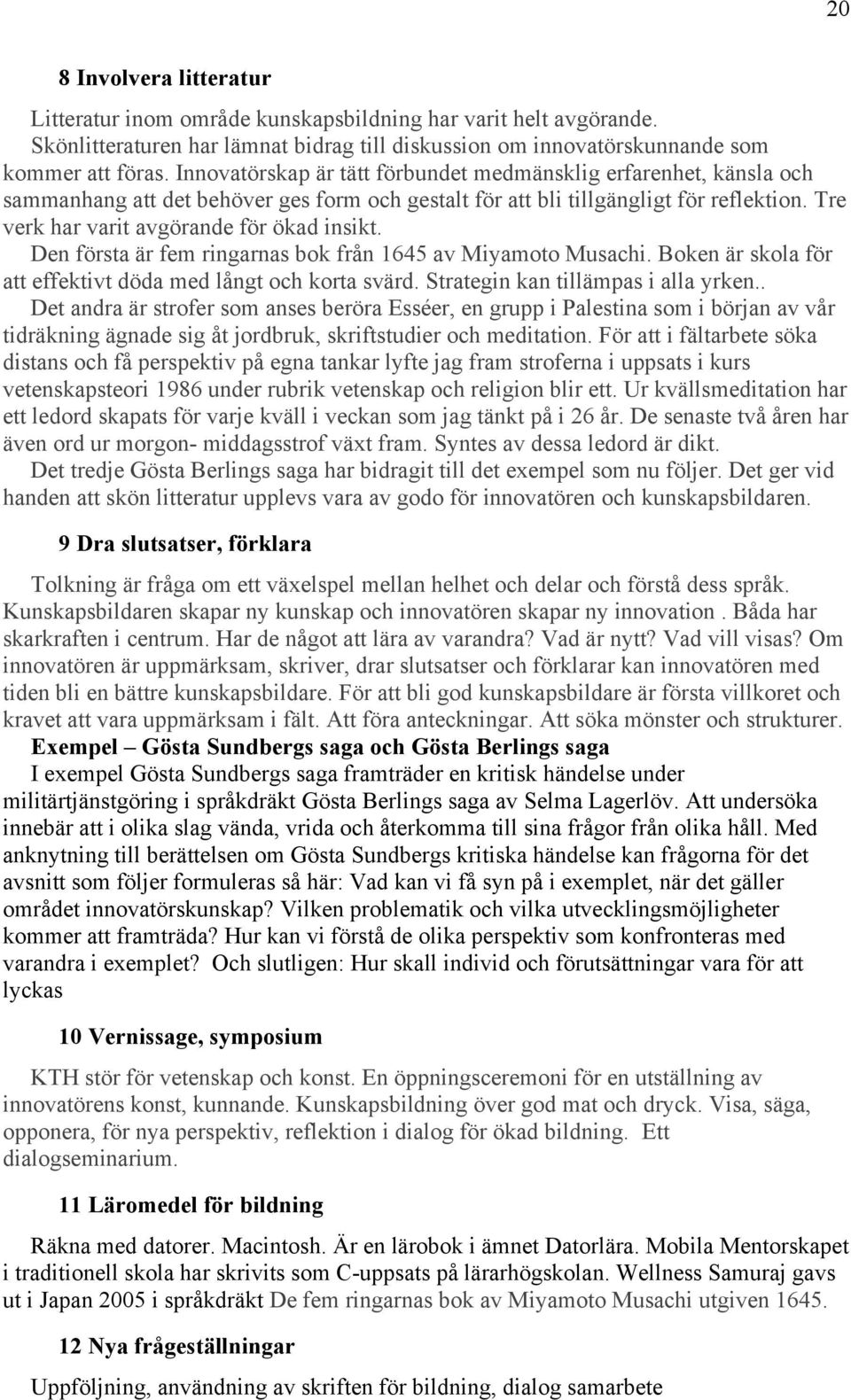 20

8 Involvera litteratur

Litteratur inom område kunskapsbildning har varit helt avgörande. Skönlitteraturen har lämnat bidrag till diskussion om innovatörskunnande som kommer att föras. Innovatörskap är tätt förbundet medmänsklig erfarenhet, känsla och sammanhang att det behöver ges form och gestalt för att bli tillgängligt för reflektion. Tre verk har varit avgörande för ökad insikt.

Den första är fem ringarnas bok från 1645 av Miyamoto Musachi. Boken är skola för att effektivt döda med långt och korta svärd. Strategin kan tillämpas i alla yrken..

Det andra är strofer som anses beröra Esséer, en grupp i Palestina som i början av vår tidräkning ägnade sig åt jordbruk, skriftstudier och meditation. För att i fältarbete söka distans och få perspektiv på egna tankar lyfte jag fram stroferna i uppsats i kurs vetenskapsteori 1986 under rubrik vetenskap och religion blir ett. Ur kvällsmeditation har ett ledord skapats för varje kväll i veckan som jag tänkt på i 26 år. De senaste två åren har även ord ur morgon- middagsstrof växt fram. Syntes av dessa ledord är dikt.

Det tredje Gösta Berlings saga har bidragit till det exempel som nu följer. Det ger vid handen att skön litteratur upplevs vara av godo för innovatören och kunskapsbildaren.

9 Dra slutsatser, förklara

Tolkning är fråga om ett växelspel mellan helhet och delar och förstå dess språk. Kunskapsbildaren skapar ny kunskap och innovatören skapar ny innovation . Båda har skarkraften i centrum. Har de något att lära av varandra? Vad är nytt? Vad vill visas? Om innovatören är uppmärksam, skriver, drar slutsatser och förklarar kan innovatören med tiden bli en bättre kunskapsbildare. För att bli god kunskapsbildare är första villkoret och kravet att vara uppmärksam i fält. Att föra anteckningar. Att söka mönster och strukturer.

Exempel – Gösta Sundbergs saga och Gösta Berlings saga

I exempel Gösta Sundbergs saga framträder en kritisk händelse under militärtjänstgöring i språkdräkt Gösta Berlings saga av Selma Lagerlöv. Att undersöka innebär att i olika slag vända, vrida och återkomma till sina frågor från olika håll. Med anknytning till berättelsen om Gösta Sundbergs kritiska händelse kan frågorna för det avsnitt som följer formuleras så här: Vad kan vi få syn på i exemplet, när det gäller området innovatörskunskap? Vilken problematik och vilka utvecklingsmöjligheter kommer att framträda? Hur kan vi förstå de olika perspektiv som konfronteras med varandra i exemplet? Och slutligen: Hur skall individ och förutsättningar vara för att lyckas

10 Vernissage, symposium

KTH stör för vetenskap och konst. En öppningsceremoni för en utställning av innovatörens konst, kunnande. Kunskapsbildning över god mat och dryck. Visa, säga, opponera, för nya perspektiv, reflektion i dialog för ökad bildning. Ett dialogseminarium.

11 Läromedel för bildning

Räkna med datorer. Macintosh. Är en lärobok i ämnet Datorlära. Mobila Mentorskapet i traditionell skola har skrivits som C-uppsats på lärarhögskolan. Wellness Samuraj gavs ut i Japan 2005 i språkdräkt De fem ringarnas bok av Miyamoto Musachi utgiven 1645.

12 Nya frågeställningar

Uppföljning, användning av skriften för bildning, dialog samarbete